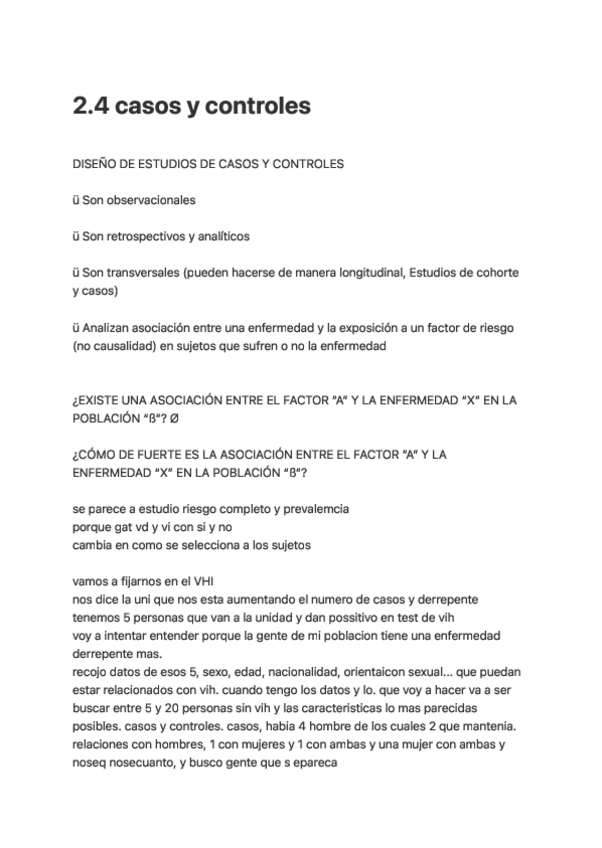 2.4 casos y controles

DISEÑO DE ESTUDIOS DE CASOS Y CONTROLES

ü Son observacionales

ü Son retrospectivos y analíticos

ü Son transversales (pueden hacerse de manera longitudinal, Estudios de cohorte y casos)

ü Analizan asociación entre una enfermedad y la exposición a un factor de riesgo (no causalidad) en sujetos que sufren o no la enfermedad

¿EXISTE UNA ASOCIACIÓN ENTRE EL FACTOR "A" Y LA ENFERMEDAD "X" EN LA POBLACIÓN "ß"? Ø

¿CÓMO DE FUERTE ES LA ASOCIACIÓN ENTRE EL FACTOR "A" Y LA ENFERMEDAD "X" EN LA POBLACIÓN "ß"?

se parece a estudio riesgo completo y prevalemcia
porque gat vd y vi con si y no
cambia en como se selecciona a los sujetos

vamos a fijarnos en el VHI
nos dice la uni que nos esta aumentando el numero de casos y derrepente tenemos 5 personas que van a la unidad y dan possitivo en test de vih
voy a intentar entender porque la gente de mi poblacion tiene una enfermedad derrepente mas.
recojo datos de esos 5, sexo, edad, nacionalidad, orientaicon sexual... que puedan estar relacionados con vih. cuando tengo los datos y lo. que voy a hacer va a ser buscar entre 5 y 20 personas sin vih y las caracteristicas lo mas parecidas posibles. casos y controles. casos, habia 4 hombre de los cuales 2 que mantenia. relaciones con hombres, 1 con mujeres y 1 con ambas y una mujer con ambas y noseq nosecuanto, y busco gente que s epareca